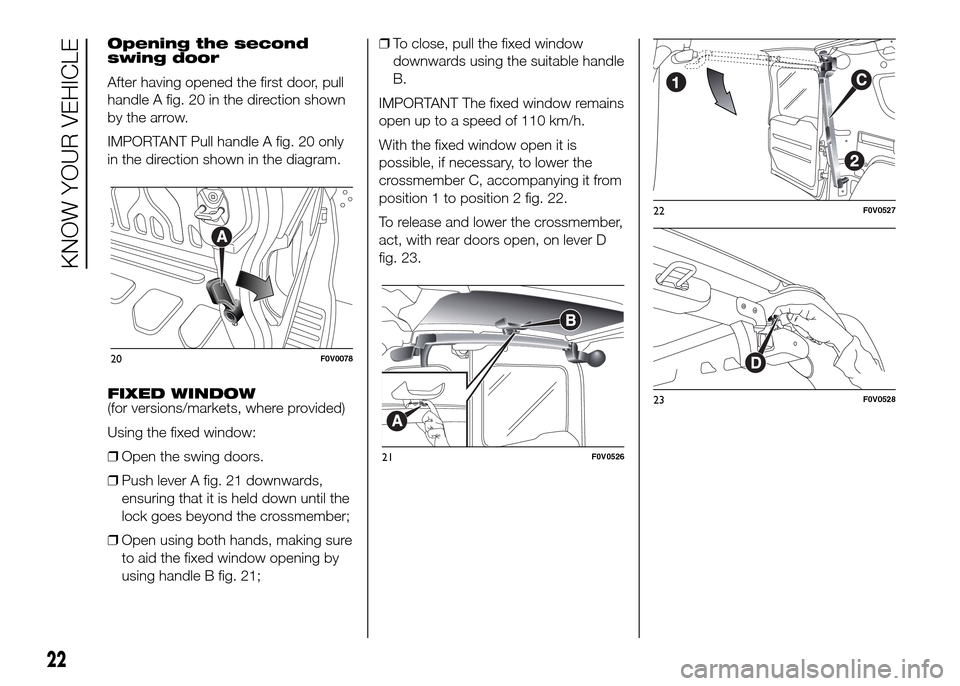 KNOW YOUR VEHICLE

Opening the second swing door

After having opened the first door, pull handle A fig. 20 in the direction shown by the arrow.

IMPORTANT Pull handle A fig. 20 only in the direction shown in the diagram.

A

20 F0V0078

FIXED WINDOW
(for versions/markets, where provided)

Using the fixed window:

❒ Open the swing doors.

❒ Push lever A fig. 21 downwards, ensuring that it is held down until the lock goes beyond the crossmember;

❒ Open using both hands, making sure to aid the fixed window opening by using handle B fig. 21;

❒ To close, pull the fixed window downwards using the suitable handle B.

IMPORTANT The fixed window remains open up to a speed of 110 km/h.

With the fixed window open it is possible, if necessary, to lower the crossmember C, accompanying it from position 1 to position 2 fig. 22.

To release and lower the crossmember, act, with rear doors open, on lever D fig. 23.

B

A

21 F0V0526

1

C

2

22 F0V0527

D

23 F0V0528

22

carmanualsonline.info